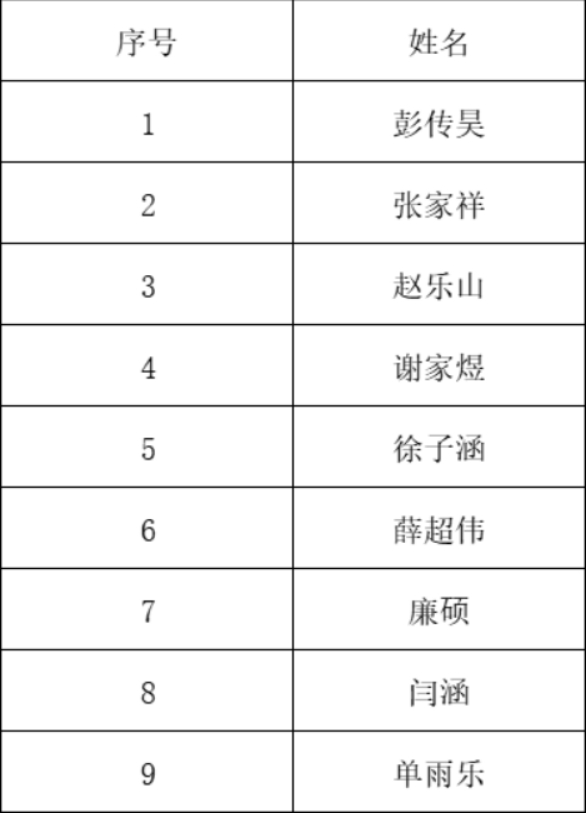 | 序号 | 姓名 |
|---|---|
| 1 | 彭传昊 |
| 2 | 张家祥 |
| 3 | 赵乐山 |
| 4 | 谢家煜 |
| 5 | 徐子涵 |
| 6 | 薛超伟 |
| 7 | 廉硕 |
| 8 | 闫涵 |
| 9 | 单雨乐 |